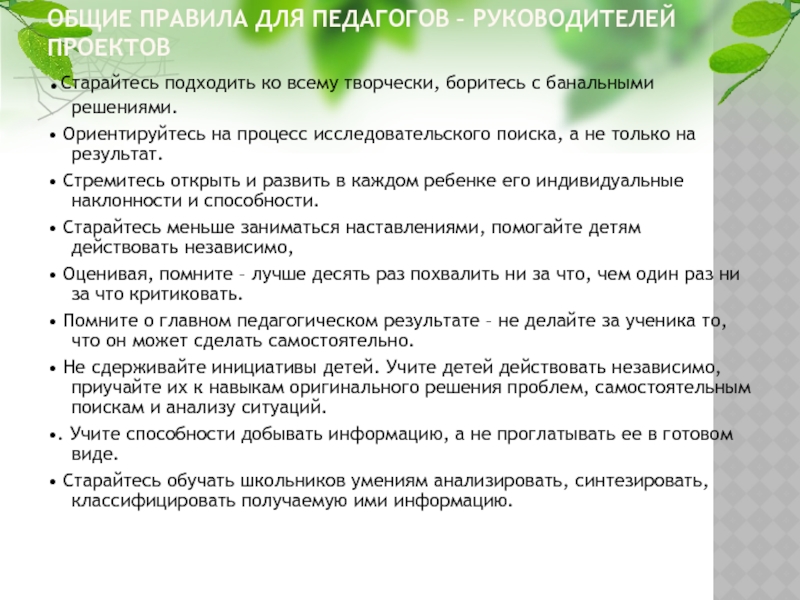 ОБЩИЕ ПРАВИЛА ДЛЯ ПЕДАГОГОВ – РУКОВОДИТЕЛЕЙ ПРОЕКТОВ

• Старайтесь подходить ко всему творчески, боритесь с банальными решениями.

• Ориентируйтесь на процесс исследовательского поиска, а не только на результат.

• Стремитесь открыть и развить в каждом ребенке его индивидуальные наклонности и способности.

• Старайтесь меньше заниматься наставлениями, помогайте детям действовать независимо,

• Оценивая, помните – лучше десять раз похвалить ни за что, чем один раз ни за что критиковать.

• Помните о главном педагогическом результате – не делайте за ученика то, что он может сделать самостоятельно.

• Не сдерживайте инициативы детей. Учите детей действовать независимо, приучайте их к навыкам оригинального решения проблем, самостоятельным поискам и анализу ситуаций.

•. Учите способности добывать информацию, а не проглатывать ее в готовом виде.

• Старайтесь обучать школьников умениям анализировать, синтезировать, классифицировать получаемую ими информацию.